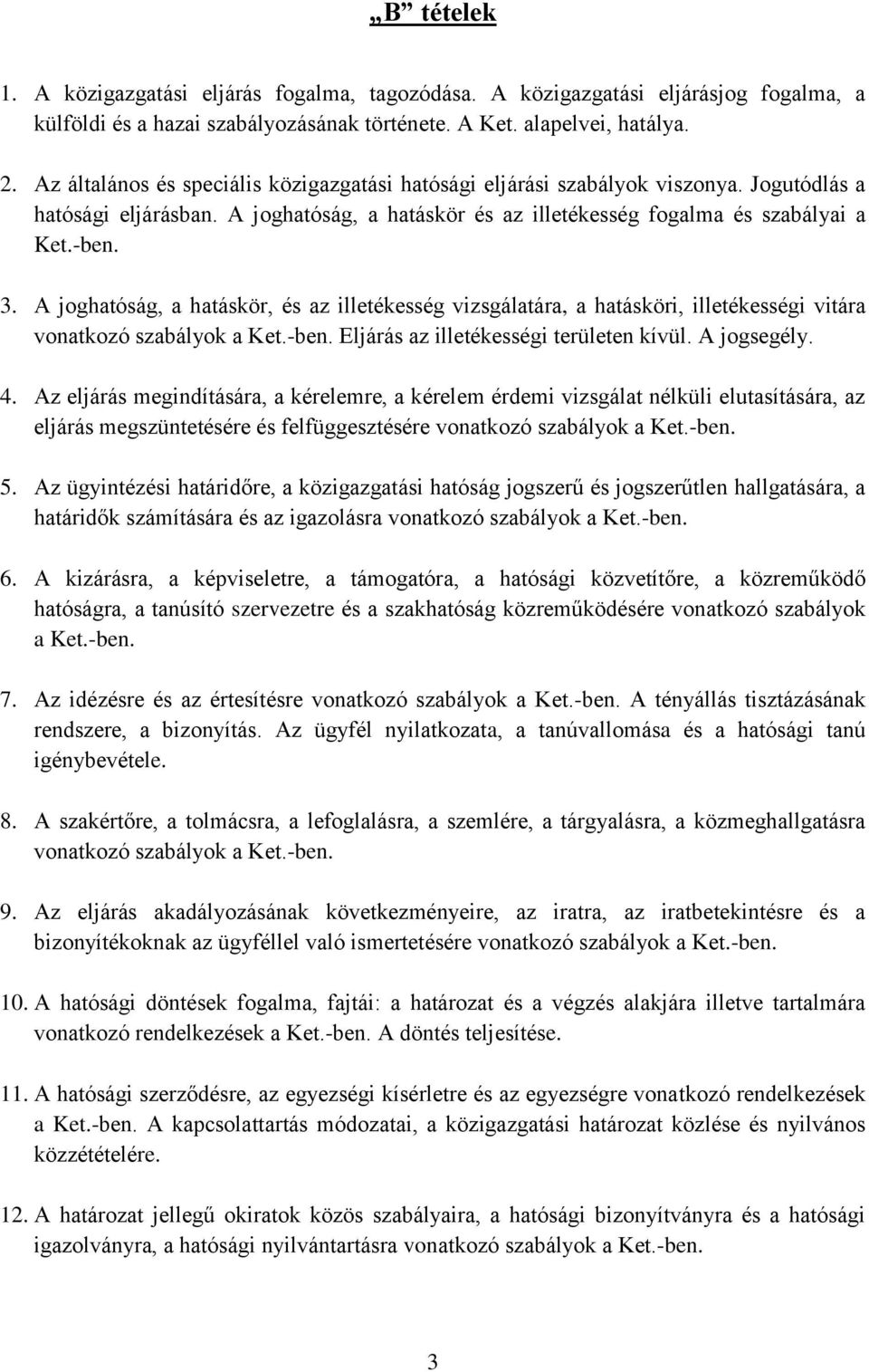 „B” tételek

1. A közigazgatási eljárás fogalma, tagozódása. A közigazgatási eljárásjog fogalma, a külföldi és a hazai szabályozásának története. A Ket. alapelvei, hatálya.

2. Az általános és speciális közigazgatási hatósági eljárási szabályok viszonya. Jogutódlás a hatósági eljárásban. A joghatóság, a hatáskör és az illetékesség fogalma és szabályai a Ket.-ben.

3. A joghatóság, a hatáskör, és az illetékesség vizsgálatára, a hatásköri, illetékességi vitára vonatkozó szabályok a Ket.-ben. Eljárás az illetékességi területen kívül. A jogsegély.

4. Az eljárás megindítására, a kérelemre, a kérelem érdemi vizsgálat nélküli elutasítására, az eljárás megszüntetésére és felfüggesztésére vonatkozó szabályok a Ket.-ben.

5. Az ügyintézési határidőre, a közigazgatási hatóság jogszerű és jogszerűtlen hallgatására, a határidők számítására és az igazolásra vonatkozó szabályok a Ket.-ben.

6. A kizárásra, a képviseletre, a támogatóra, a hatósági közvetítőre, a közreműködő hatóságra, a tanúsító szervezetre és a szakhatóság közreműködésére vonatkozó szabályok a Ket.-ben.

7. Az idézésre és az értesítésre vonatkozó szabályok a Ket.-ben. A tényállás tisztázásának rendszere, a bizonyítás. Az ügyfél nyilatkozata, a tanúvallomása és a hatósági tanú igénybevétele.

8. A szakértőre, a tolmácsra, a lefoglalásra, a szemlére, a tárgyalásra, a közmeghallgatásra vonatkozó szabályok a Ket.-ben.

9. Az eljárás akadályozásának következményeire, az iratra, az iratbetekintésre és a bizonyítékoknak az ügyféllel való ismertetésére vonatkozó szabályok a Ket.-ben.

10. A hatósági döntések fogalma, fajtái: a határozat és a végzés alakjára illetve tartalmára vonatkozó rendelkezések a Ket.-ben. A döntés teljesítése.

11. A hatósági szerződésre, az egyezségi kísérletre és az egyezségre vonatkozó rendelkezések a Ket.-ben. A kapcsolattartás módozatai, a közigazgatási határozat közlése és nyilvános közzétételére.

12. A határozat jellegű okiratok közös szabályaira, a hatósági bizonyítványra és a hatósági igazolványra, a hatósági nyilvántartásra vonatkozó szabályok a Ket.-ben.

3